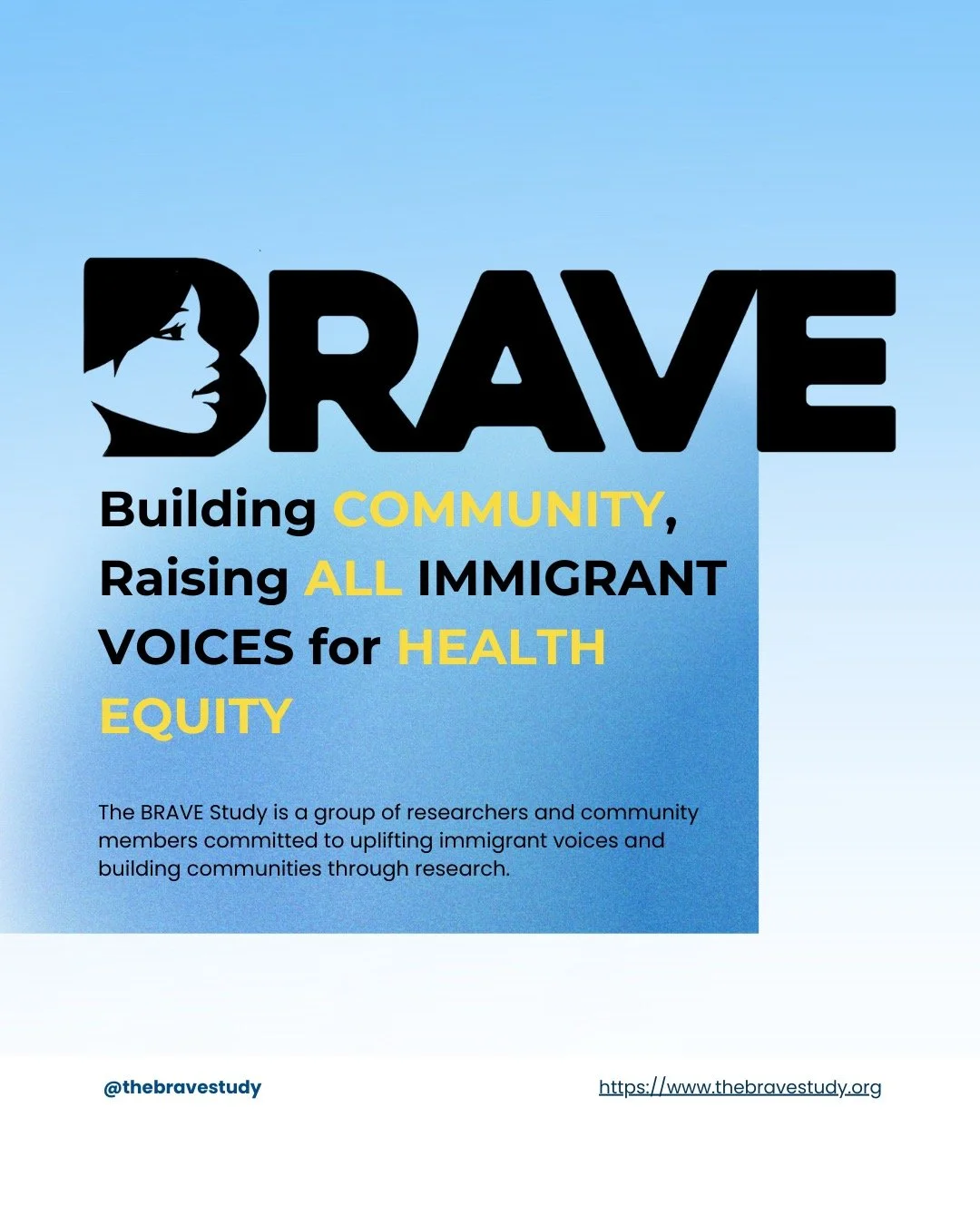 BRAVE

Building COMMUNITY, Raising ALL IMMIGRANT VOICES for HEALTH EQUITY

The BRAVE Study is a group of researchers and community members committed to uplifting immigrant voices and building communities through research.

@thebravestudy

https://www.thebravestudy.org